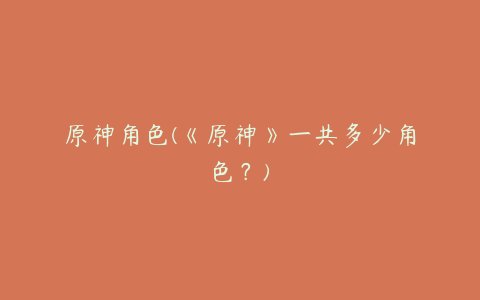 原神角色(《原神》一共多少角色？)